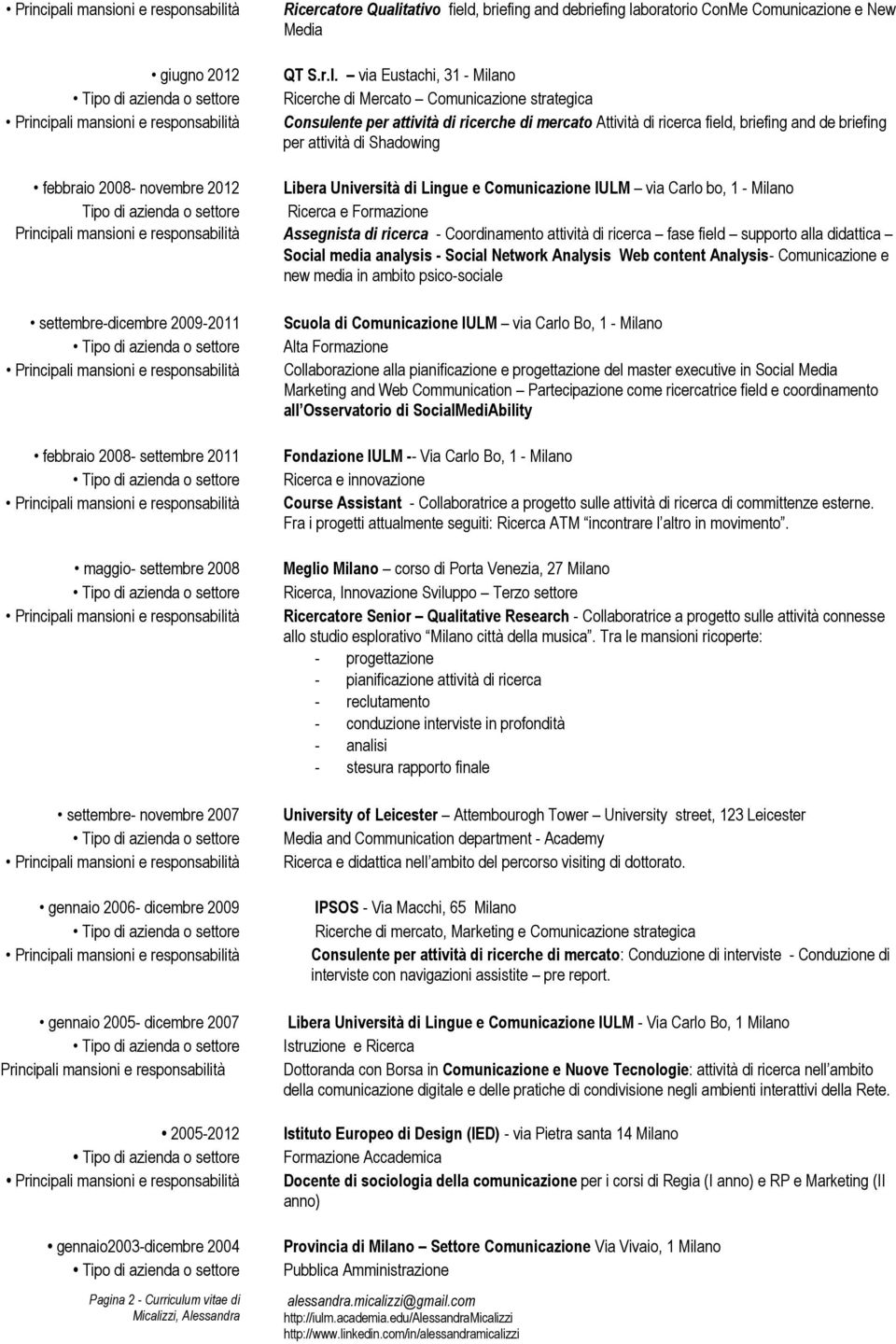 • Principali mansioni e responsabilità Ricercatore Qualitativo field, briefing and debriefing laboratorio ConMe Comunicazione e New Media

• giugno 2012 QT S.r.l. – via Eustachi, 31 - Milano
• Tipo di azienda o settore Ricerche di Mercato – Comunicazione strategica
• Principali mansioni e responsabilità Consulente per attività di ricerche di mercato Attività di ricerca field, briefing and de briefing per attività di Shadowing

• febbraio 2008- novembre 2012 Libera Università di Lingue e Comunicazione IULM – via Carlo bo, 1 - Milano
• Tipo di azienda o settore Ricerca e Formazione
• Principali mansioni e responsabilità Assegnista di ricerca - Coordinamento attività di ricerca – fase field – supporto alla didattica – Social media analysis - Social Network Analysis Web content Analysis- Comunicazione e new media in ambito psico-sociale

• settembre-dicembre 2009-2011 Scuola di Comunicazione IULM – via Carlo Bo, 1 - Milano
• Tipo di azienda o settore Alta Formazione
• Principali mansioni e responsabilità Collaborazione alla pianificazione e progettazione del master executive in Social Media Marketing and Web Communication – Partecipazione come ricercatrice field e coordinamento all'Osservatorio di SocialMediAbility

• febbraio 2008- settembre 2011 Fondazione IULM -- Via Carlo Bo, 1 - Milano
• Tipo di azienda o settore Ricerca e innovazione
• Principali mansioni e responsabilità Course Assistant - Collaboratrice a progetto sulle attività di ricerca di committenze esterne. Fra i progetti attualmente seguiti: Ricerca ATM "incontrare l'altro in movimento".

• maggio- settembre 2008 Meglio Milano – corso di Porta Venezia, 27 Milano
• Tipo di azienda o settore Ricerca, Innovazione Sviluppo – Terzo settore
• Principali mansioni e responsabilità Ricercatore Senior – Qualitative Research - Collaboratrice a progetto sulle attività connesse allo studio esplorativo "Milano città della musica". Tra le mansioni ricoperte:
- progettazione
- pianificazione attività di ricerca
- reclutamento
- conduzione interviste in profondità
- analisi
- stesura rapporto finale

• settembre- novembre 2007 University of Leicester – Attembourogh Tower – University street, 123 Leicester
• Tipo di azienda o settore Media and Communication department - Academy
• Principali mansioni e responsabilità Ricerca e didattica nell'ambito del percorso visiting di dottorato.

• gennaio 2006- dicembre 2009 IPSOS - Via Macchi, 65 Milano
• Tipo di azienda o settore Ricerche di mercato, Marketing e Comunicazione strategica
• Principali mansioni e responsabilità Consulente per attività di ricerche di mercato: Conduzione di interviste - Conduzione di interviste con navigazioni assistite – pre report.

• gennaio 2005- dicembre 2007 Libera Università di Lingue e Comunicazione IULM - Via Carlo Bo, 1 Milano
• Tipo di azienda o settore Istruzione e Ricerca
Principali mansioni e responsabilità Dottoranda con Borsa in Comunicazione e Nuove Tecnologie: attività di ricerca nell'ambito della comunicazione digitale e delle pratiche di condivisione negli ambienti interattivi della Rete.

• 2005-2012 Istituto Europeo di Design (IED) - via Pietra santa 14 Milano
• Tipo di azienda o settore Formazione Accademica
• Principali mansioni e responsabilità Docente di sociologia della comunicazione per i corsi di Regia (I anno) e RP e Marketing (II anno)

• gennaio2003-dicembre 2004 Provincia di Milano – Settore Comunicazione Via Vivaio, 1 Milano
• Tipo di azienda o settore Pubblica Amministrazione

Pagina 2 - Curriculum vitae di Micalizzi, Alessandra
alessandra.micalizzi@gmail.com
http://iulm.academia.edu/AlessandraMicalizzi
http://www.linkedin.com/in/alessandramicalizzi